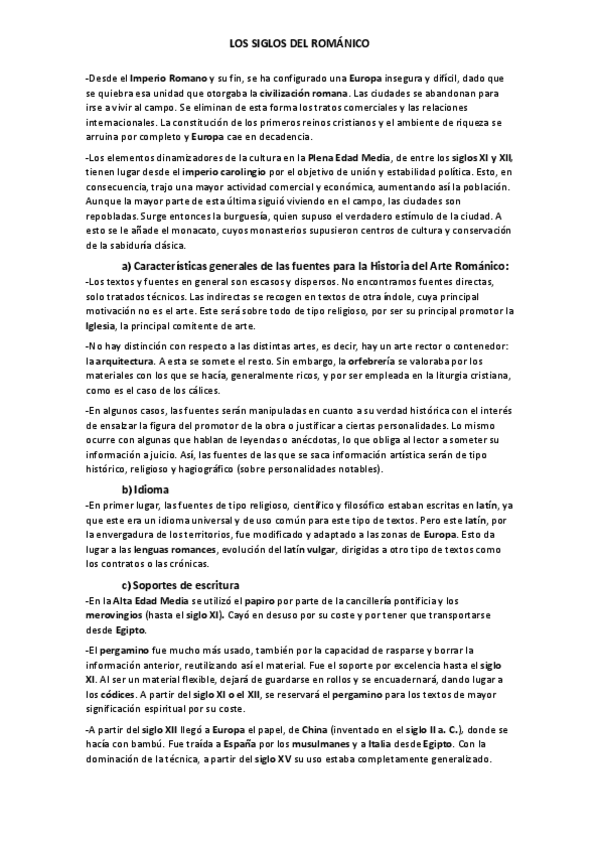 LOS SIGLOS DEL ROMÁNICO

-Desde el Imperio Romano y su fin, se ha configurado una Europa insegura y difícil, dado que se quiebra esa unidad que otorgaba la civilización romana. Las ciudades se abandonan para irse a vivir al campo. Se eliminan de esta forma los tratos comerciales y las relaciones internacionales. La constitución de los primeros reinos cristianos y el ambiente de riqueza se arruina por completo y Europa cae en decadencia.

-Los elementos dinamizadores de la cultura en la Plena Edad Media, de entre los siglos XI y XII, tienen lugar desde el imperio carolingio por el objetivo de unión y estabilidad política. Esto, en consecuencia, trajo una mayor actividad comercial y económica, aumentando así la población. Aunque la mayor parte de esta última siguió viviendo en el campo, las ciudades son repobladas. Surge entonces la burguesía, quien supuso el verdadero estímulo de la ciudad. A esto se le añade el monacato, cuyos monasterios supusieron centros de cultura y conservación de la sabiduría clásica.

a) Características generales de las fuentes para la Historia del Arte Románico:

-Los textos y fuentes en general son escasos y dispersos. No encontramos fuentes directas, solo tratados técnicos. Las indirectas se recogen en textos de otra índole, cuya principal motivación no es el arte. Este será sobre todo de tipo religioso, por ser su principal promotor la Iglesia, la principal comitente de arte.

-No hay distinción con respecto a las distintas artes, es decir, hay un arte rector o contenedor: la arquitectura. A esta se somete el resto. Sin embargo, la orfebrería se valoraba por los materiales con los que se hacía, generalmente ricos, y por ser empleada en la liturgia cristiana, como es el caso de los cálices.

-En algunos casos, las fuentes serán manipuladas en cuanto a su verdad histórica con el interés de ensalzar la figura del promotor de la obra o justificar a ciertas personalidades. Lo mismo ocurre con algunas que hablan de leyendas o anécdotas, lo que obliga al lector a someter su información a juicio. Así, las fuentes de las que se saca información artística serán de tipo histórico, religioso y hagiográfico (sobre personalidades notables).

b) Idioma

-En primer lugar, las fuentes de tipo religioso, científico y filosófico estaban escritas en latín, ya que este era un idioma universal y de uso común para este tipo de textos. Pero este latín, por la envergadura de los territorios, fue modificado y adaptado a las zonas de Europa. Esto da lugar a las lenguas romances, evolución del latín vulgar, dirigidas a otro tipo de textos como los contratos o las crónicas.

c) Soportes de escritura

-En la Alta Edad Media se utilizó el papiro por parte de la cancillería pontificia y los merovingios (hasta el siglo XI). Cayó en desuso por su coste y por tener que transportarse desde Egipto.

-El pergamino fue mucho más usado, también por la capacidad de rasparse y borrar la información anterior, reutilizando así el material. Fue el soporte por excelencia hasta el siglo XI. Al ser un material flexible, dejará de guardarse en rollos y se encuadernará, dando lugar a los códices. A partir del siglo XI o el XII, se reservará el pergamino para los textos de mayor significación espiritual por su coste.

-A partir del siglo XII llegó a Europa el papel, de China (inventado en el siglo II a. C.), donde se hacía con bambú. Fue traída a España por los musulmanes y a Italia desde Egipto. Con la dominación de la técnica, a partir del siglo XV su uso estaba completamente generalizado.